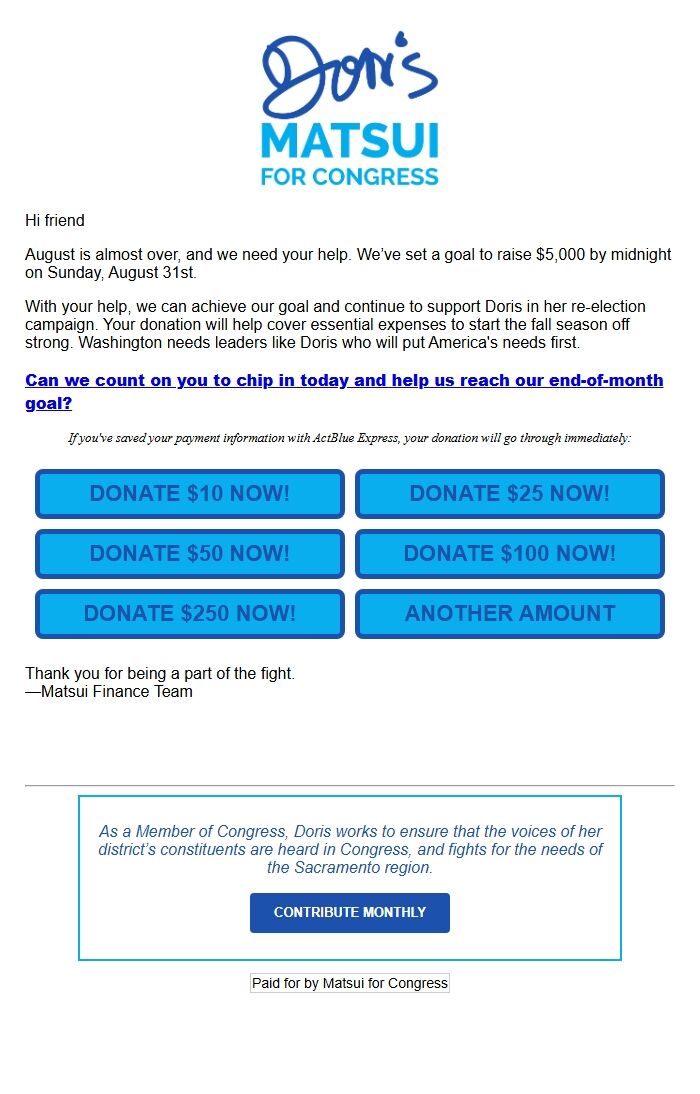 Doris
MATSUI
FOR CONGRESS

Hi friend

August is almost over, and we need your help. We've set a goal to raise $5,000 by midnight on Sunday, August 31st.

With your help, we can achieve our goal and continue to support Doris in her re-election campaign. Your donation will help cover essential expenses to start the fall season off strong. Washington needs leaders like Doris who will put America's needs first.

Can we count on you to chip in today and help us reach our end-of-month goal?

If you've saved your payment information with ActBlue Express, your donation will go through immediately:

DONATE $10 NOW!
DONATE $25 NOW!
DONATE $50 NOW!
DONATE $100 NOW!
DONATE $250 NOW!
ANOTHER AMOUNT

Thank you for being a part of the fight.
—Matsui Finance Team

As a Member of Congress, Doris works to ensure that the voices of her district's constituents are heard in Congress, and fights for the needs of the Sacramento region.

CONTRIBUTE MONTHLY

Paid for by Matsui for Congress